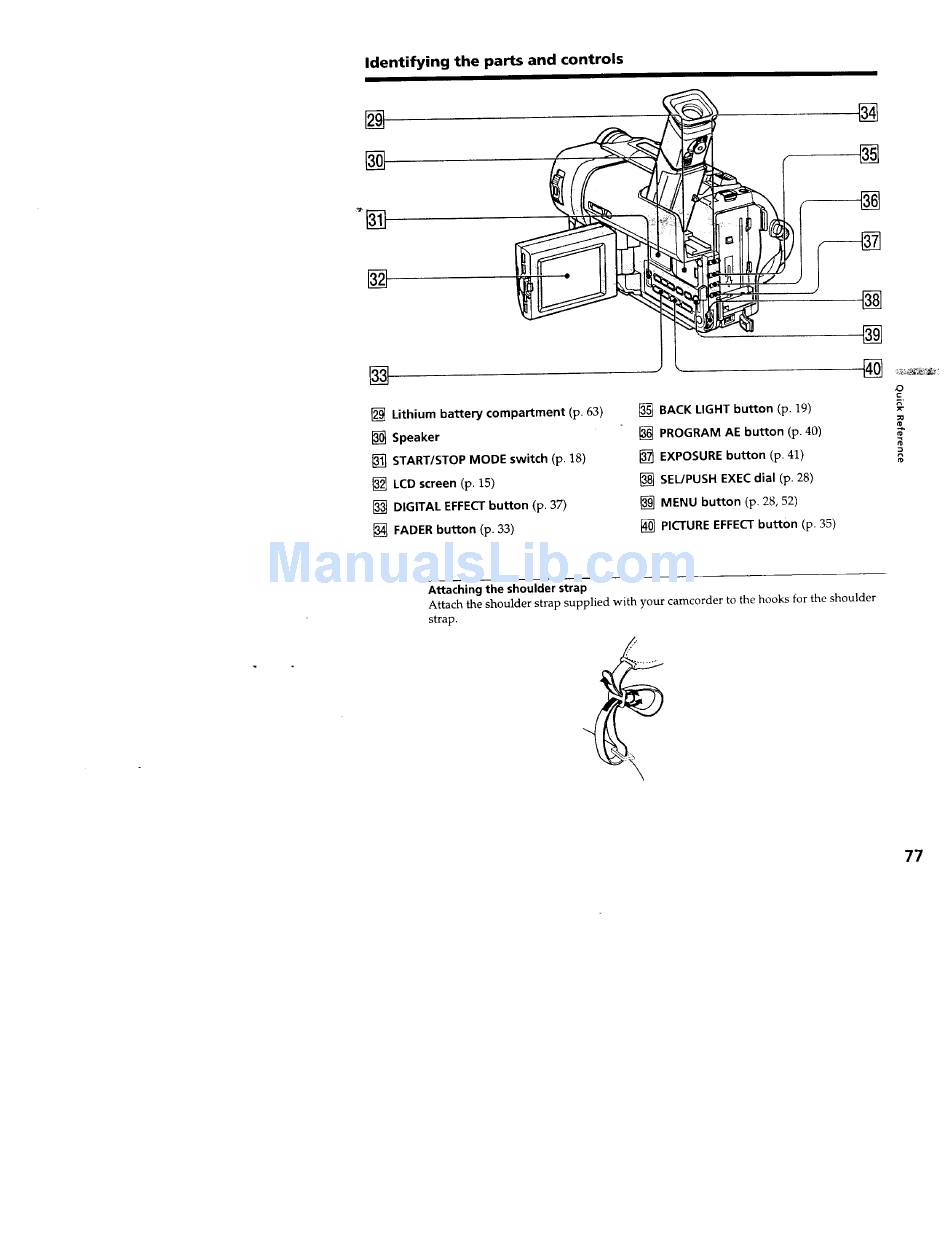 Identifying the parts and controls

29
30
31
32
33
34
35
36
37
38
39
40

29 Lithium battery compartment (p. 63)
30 Speaker
31 START/STOP MODE switch (p. 18)
32 LCD screen (p. 15)
33 DIGITAL EFFECT button (p. 37)
34 FADER button (p. 33)

35 BACK LIGHT button (p. 19)
36 PROGRAM AE button (p. 40)
37 EXPOSURE button (p. 41)
38 SEL/PUSH EXEC dial (p. 28)
39 MENU button (p. 28, 52)
40 PICTURE EFFECT button (p. 35)

Quick Reference

ManualsLib.com

Attaching the shoulder strap
Attach the shoulder strap supplied with your camcorder to the hooks for the shoulder strap.

77